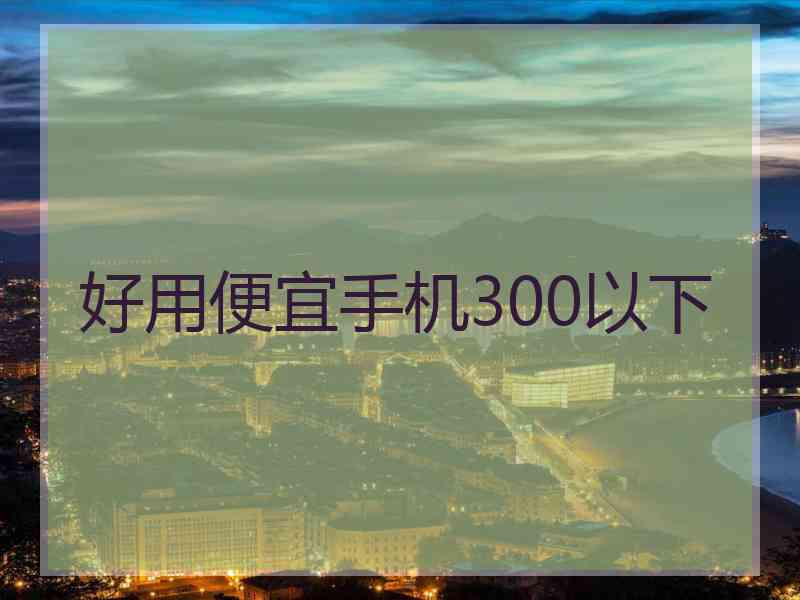 好用便宜手机300以下